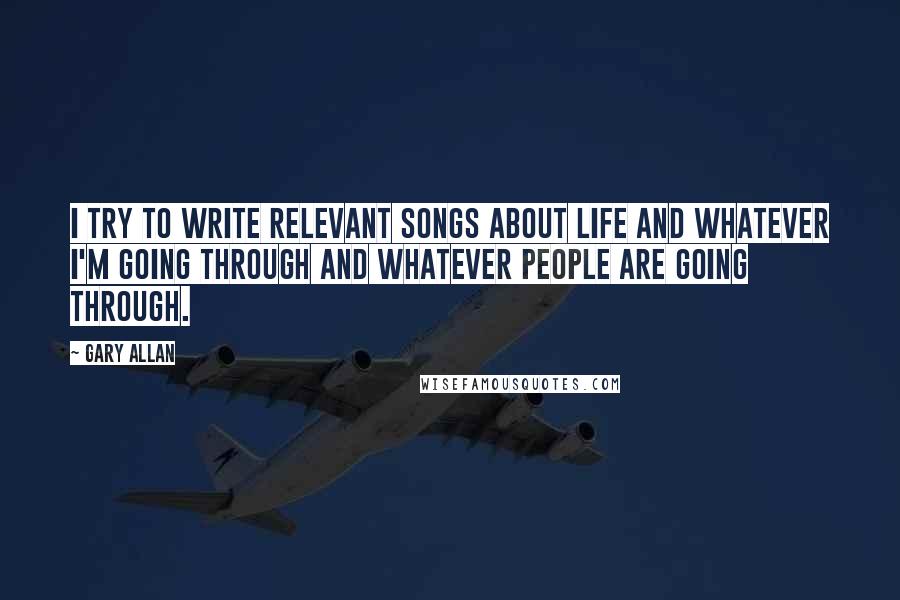 I TRY TO WRITE RELEVANT SONGS ABOUT LIFE AND WHATEVER I'M GOING THROUGH AND WHATEVER PEOPLE ARE GOING THROUGH.

~ GARY ALLAN

WISEFAMOUSQUOTES.COM